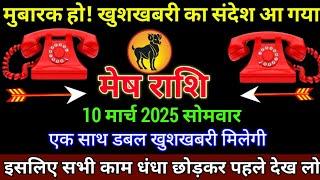 मुबारक हो! खुशखबरी का संदेश आ गया

मेष राशि

10 मार्च 2025 सोमवार

एक साथ डबल खुशखबरी मिलेगी

इसलिए सभी काम धंधा छोड़कर पहले देख लो